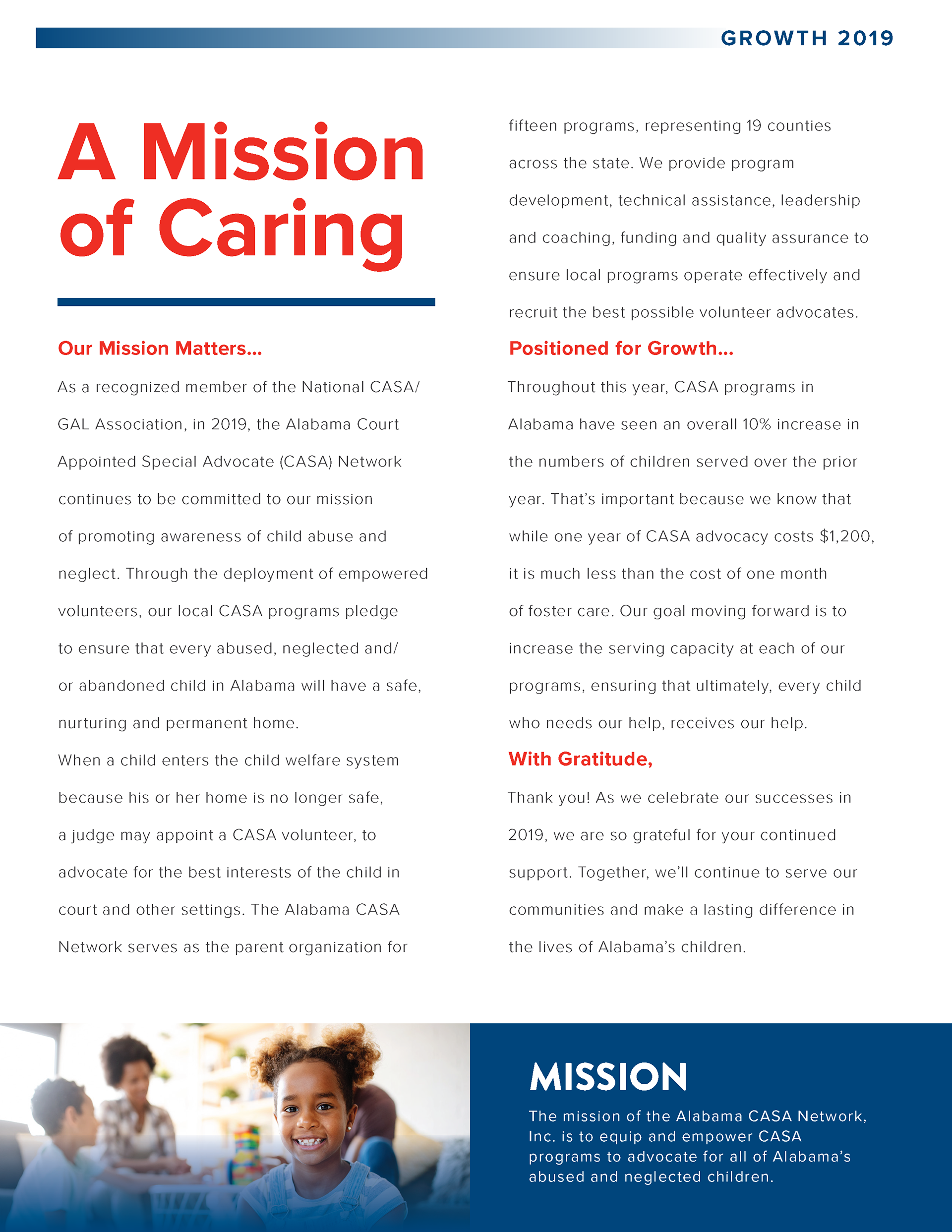 GROWTH 2019

A Mission of Caring

Our Mission Matters...

As a recognized member of the National CASA/GAL Association, in 2019, the Alabama Court Appointed Special Advocate (CASA) Network continues to be committed to our mission of promoting awareness of child abuse and neglect. Through the deployment of empowered volunteers, our local CASA programs pledge to ensure that every abused, neglected and/or abandoned child in Alabama will have a safe, nurturing and permanent home.

When a child enters the child welfare system because his or her home is no longer safe, a judge may appoint a CASA volunteer, to advocate for the best interests of the child in court and other settings. The Alabama CASA Network serves as the parent organization for fifteen programs, representing 19 counties across the state. We provide program development, technical assistance, leadership and coaching, funding and quality assurance to ensure local programs operate effectively and recruit the best possible volunteer advocates.

Positioned for Growth...

Throughout this year, CASA programs in Alabama have seen an overall 10% increase in the numbers of children served over the prior year. That's important because we know that while one year of CASA advocacy costs $1,200, it is much less than the cost of one month of foster care. Our goal moving forward is to increase the serving capacity at each of our programs, ensuring that ultimately, every child who needs our help, receives our help.

With Gratitude,

Thank you! As we celebrate our successes in 2019, we are so grateful for your continued support. Together, we'll continue to serve our communities and make a lasting difference in the lives of Alabama's children.

MISSION

The mission of the Alabama CASA Network, Inc. is to equip and empower CASA programs to advocate for all of Alabama's abused and neglected children.